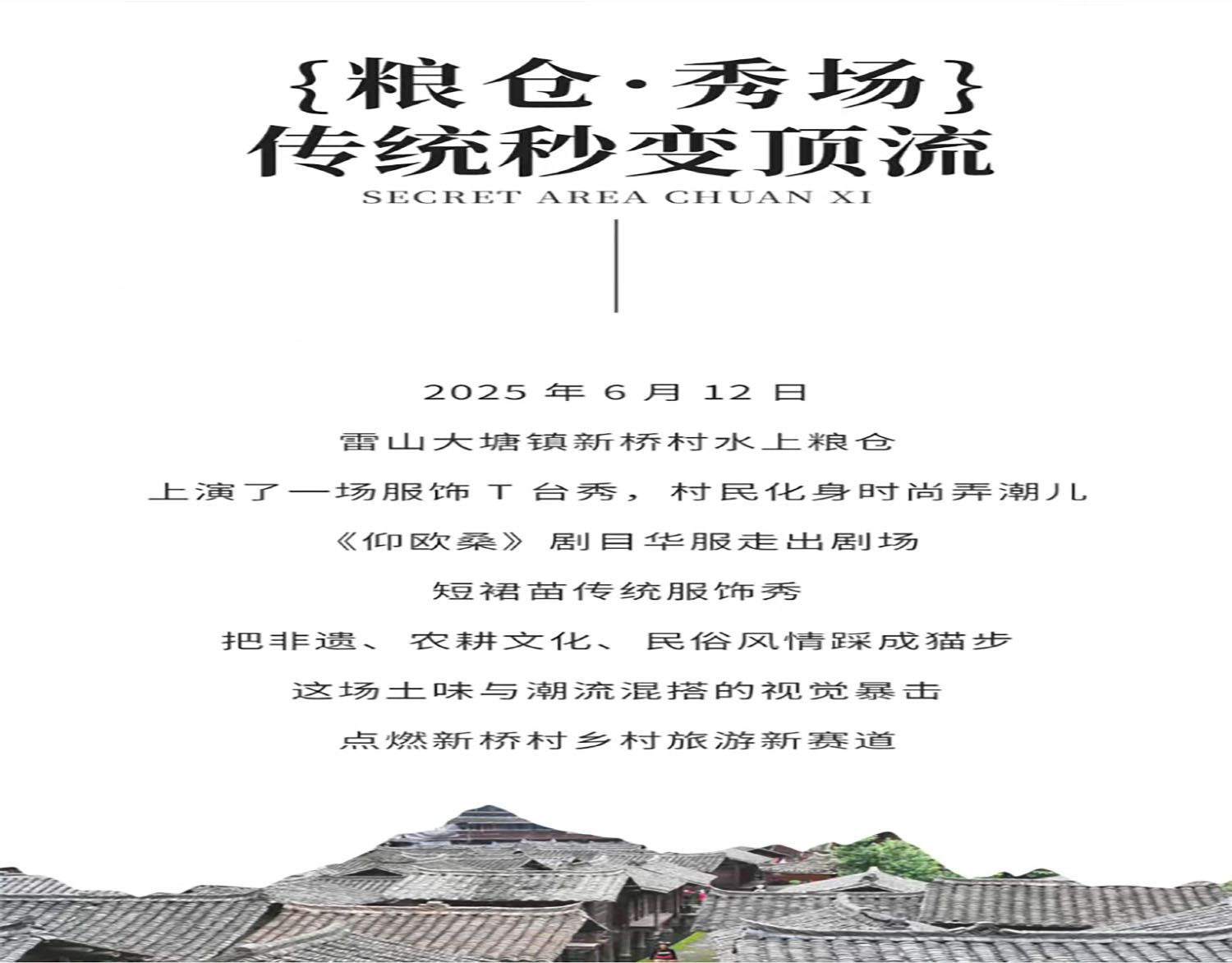 {粮仓·秀场}
传统秒变顶流
SECRET AREA CHUAN XI

2025年6月12日
雷山大塘镇新桥村水上粮仓
上演了一场服饰T台秀，村民化身时尚弄潮儿
《仰欧桑》剧目华服走出剧场
短裙苗传统服饰秀
把非遗、农耕文化、民俗风情踩成猫步
这场土味与潮流混搭的视觉暴击
点燃新桥村乡村旅游新赛道